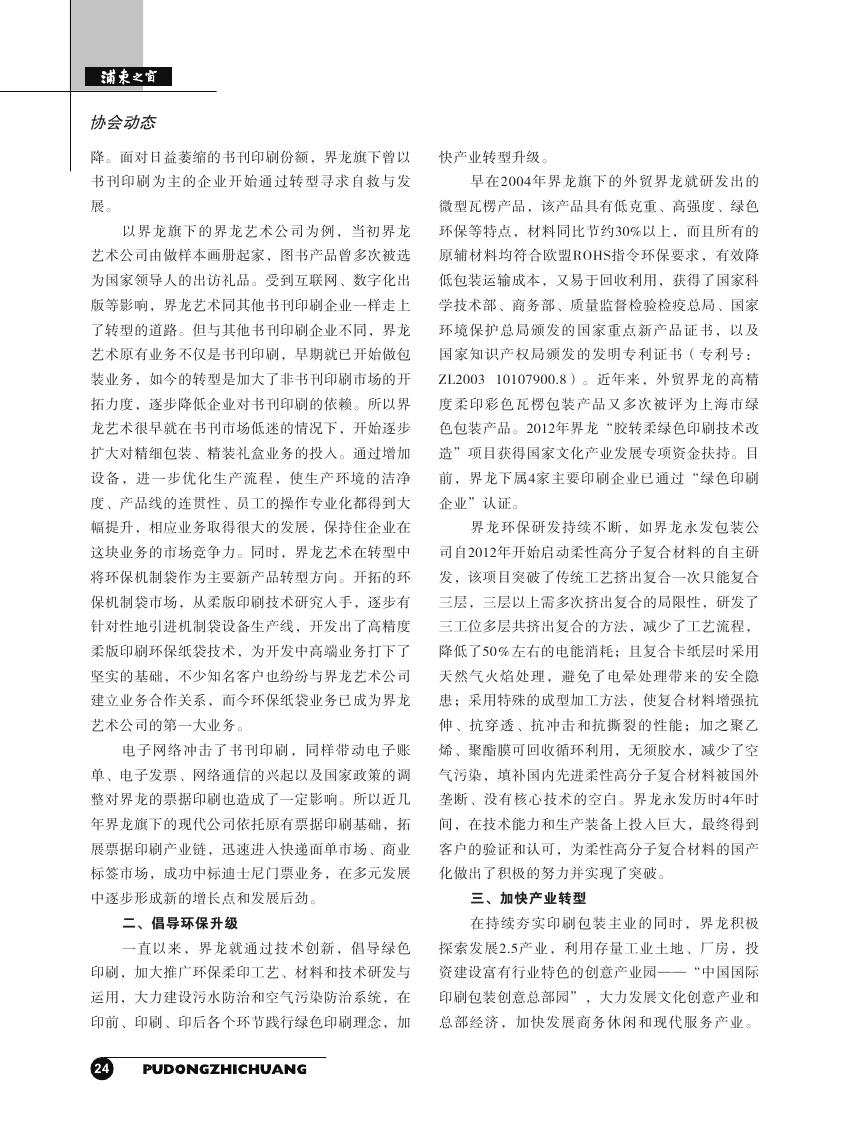 浦东之窗

协会动态

降。面对日益萎缩的书刊印刷份额，界龙旗下曾以书刊印刷为主的企业开始通过转型寻求自救与发展。

以界龙旗下的界龙艺术公司为例，当初界龙艺术公司由做样本画册起家，图书产品曾多次被选为国家领导人的出访礼品。受到互联网、数字化出版等影响，界龙艺术同其他书刊印刷企业一样走上了转型的道路。但与其他书刊印刷企业不同，界龙艺术原有业务不仅是书刊印刷，早期就已开始做包装业务，如今的转型是加大了非书刊印刷市场的开拓力度，逐步降低企业对书刊印刷的依赖。所以界龙艺术很早就在书刊市场低迷的情况下，开始逐步扩大对精细包装、精装礼盒业务的投入。通过增加设备，进一步优化生产流程，使生产环境的洁净度、产品线的连贯性、员工的操作专业化都得到大幅提升，相应业务取得很大的发展，保持住企业在这块业务的市场竞争力。同时，界龙艺术在转型中将环保机制袋作为主要新产品转型方向。开拓的环保机制袋市场，从柔版印刷技术研究入手，逐步有针对性地引进机制袋设备生产线，开发出了高精度柔版印刷环保纸袋技术，为开发中高端业务打下了坚实的基础，不少知名客户也纷纷与界龙艺术公司建立业务合作关系，而今环保纸袋业务已成为界龙艺术公司的第一大业务。

电子网络冲击了书刊印刷，同样带动电子账单、电子发票、网络通信的兴起以及国家政策的调整对界龙的票据印刷也造成了一定影响。所以近几年界龙旗下的现代公司依托原有票据印刷基础，拓展票据印刷产业链，迅速进入快递面单市场、商业标签市场，成功中标迪士尼门票业务，在多元发展中逐步形成新的增长点和发展后劲。

二、倡导环保升级

一直以来，界龙就通过技术创新，倡导绿色印刷，加大推广环保柔印工艺、材料和技术研发与运用，大力建设污水防治和空气污染防治系统，在印前、印刷、印后各个环节践行绿色印刷理念，加快产业转型升级。

早在2004年界龙旗下的外贸界龙就研发出的微型瓦楞产品，该产品具有低克重、高强度、绿色环保等特点，材料同比节约30%以上，而且所有的原辅材料均符合欧盟ROHS指令环保要求，有效降低包装运输成本，又易于回收利用，获得了国家科学技术部、商务部、质量监督检验检疫总局、国家环境保护总局颁发的国家重点新产品证书，以及国家知识产权局颁发的发明专利证书（专利号：ZL2003 10107900.8）。近年来，外贸界龙的高精度柔印彩色瓦楞包装产品又多次被评为上海市绿色包装产品。2012年界龙“胶转柔绿色印刷技术改造”项目获得国家文化产业发展专项资金扶持。目前，界龙下属4家主要印刷企业已通过“绿色印刷企业”认证。

界龙环保研发持续不断，如界龙永发包装公司自2012年开始启动柔性高分子复合材料的自主研发，该项目突破了传统工艺挤出复合一次只能复合三层，三层以上需多次挤出复合的局限性，研发了三工位多层共挤出复合的方法，减少了工艺流程，降低了50%左右的电能消耗；且复合卡纸层时采用天然气火焰处理，避免了电晕处理带来的安全隐患；采用特殊的成型加工方法，使复合材料增强抗伸、抗穿透、抗冲击和抗撕裂的性能；加之聚乙烯、聚酯膜可回收循环利用，无须胶水，减少了空气污染，填补国内先进柔性高分子复合材料被国外垄断、没有核心技术的空白。界龙永发历时4年时间，在技术能力和生产装备上投入巨大，最终得到客户的验证和认可，为柔性高分子复合材料的国产化做出了积极的努力并实现了突破。

三、加快产业转型

在持续夯实印刷包装主业的同时，界龙积极探索发展2.5产业，利用存量工业土地、厂房，投资建设富有行业特色的创意产业园——“中国国际印刷包装创意总部园”，大力发展文化创意产业和总部经济，加快发展商务休闲和现代服务产业。

24 PUDONGZHICHUANG